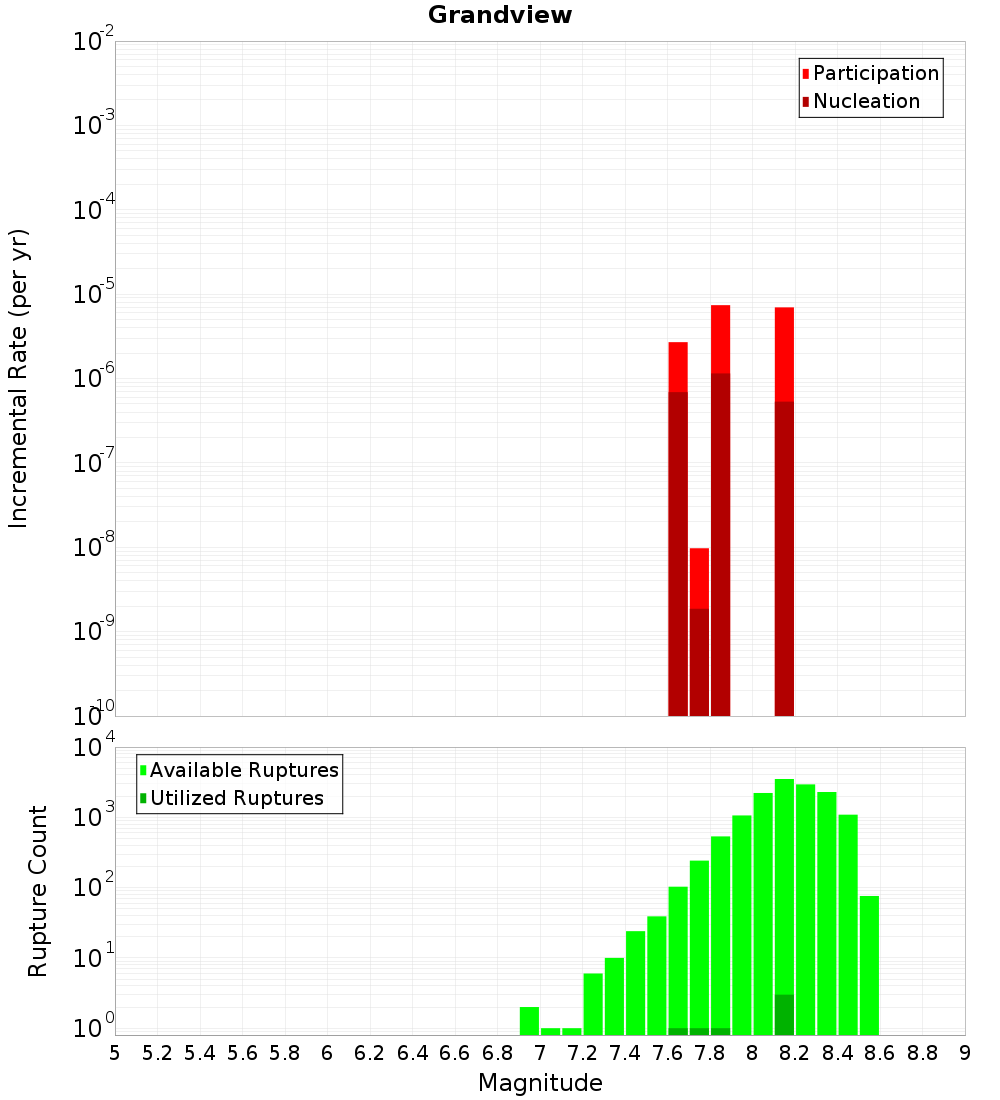 Grandview

Participation
Nucleation

Incremental Rate (per yr)

$10^{-2}$
$10^{-3}$
$10^{-4}$
$10^{-5}$
$10^{-6}$
$10^{-7}$
$10^{-8}$
$10^{-9}$
$10^{-10}$

Available Ruptures
Utilized Ruptures

Rupture Count

$10^{4}$
$10^{3}$
$10^{2}$
$10^{1}$
$10^{0}$

5 5.2 5.4 5.6 5.8 6 6.2 6.4 6.6 6.8 7 7.2 7.4 7.6 7.8 8 8.2 8.4 8.6 8.8 9

Magnitude